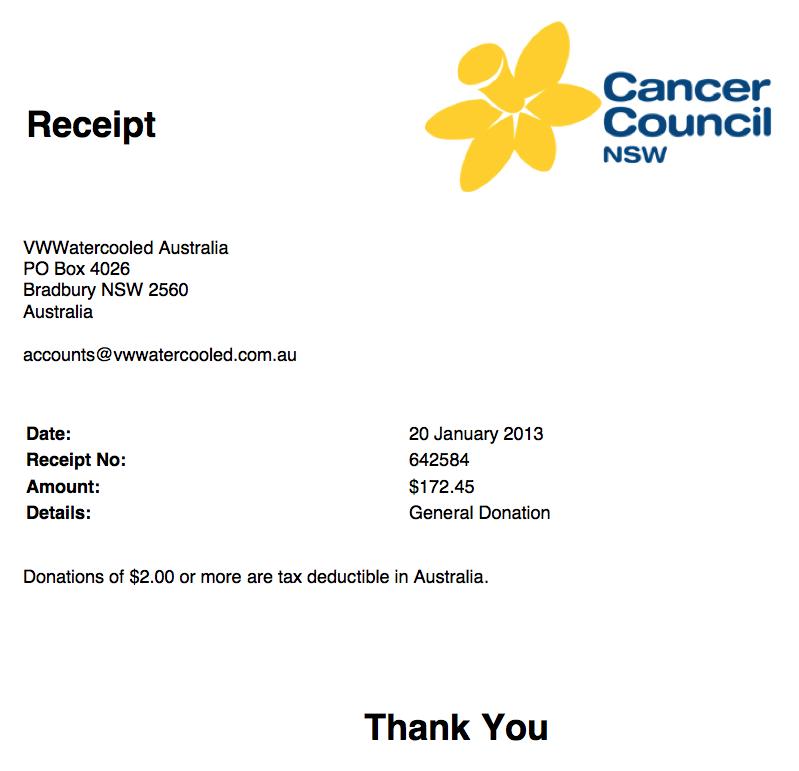 Receipt

Cancer
Council
NSW

VWWatercooled Australia
PO Box 4026
Bradbury NSW 2560
Australia

accounts@vwwatercooled.com.au

Date: 20 January 2013
Receipt No: 642584
Amount: $172.45
Details: General Donation

Donations of $2.00 or more are tax deductible in Australia.

Thank You